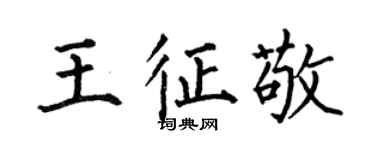 王征敬

词典网